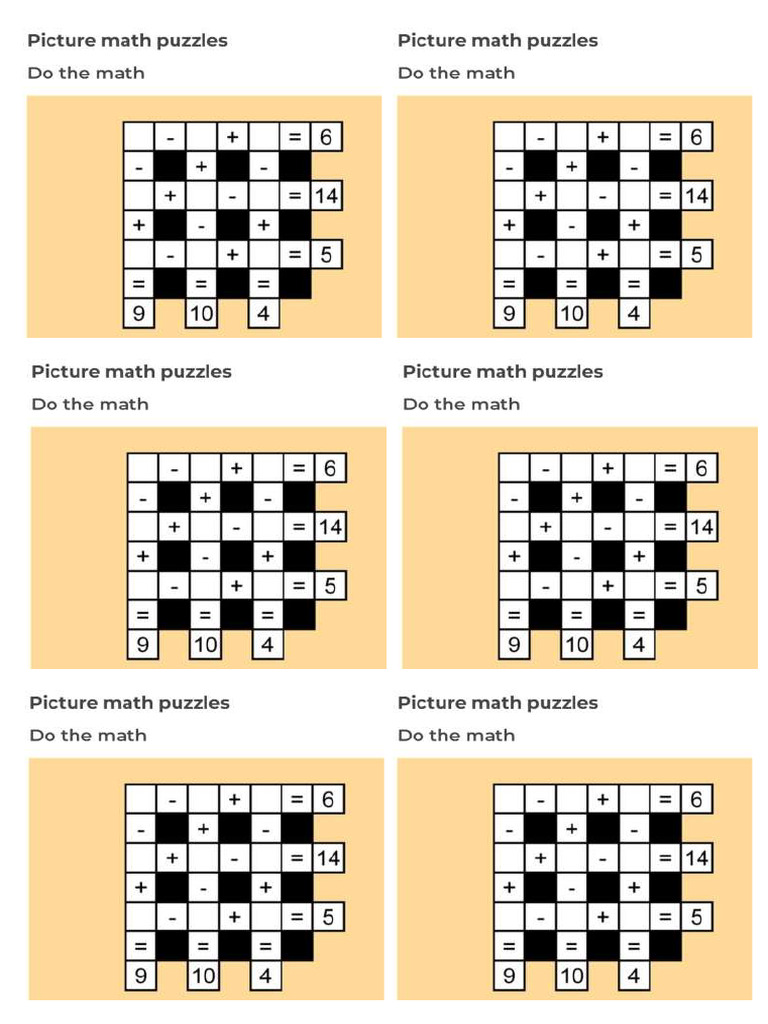 Picture math puzzles

Do the math

|   | - |   | + |   | = | 6 |
|---|---|---|---|---|---|---|
| - |   | + |   | - |   |   |
|   | + |   | - |   | = | 14 |
| + |   | - |   | + |   |   |
|   | - |   | + |   | = | 5 |
| = |   | = |   | = |   |   |
| 9 |   | 10 |   | 4 |   |   |

Picture math puzzles

Do the math

|   | - |   | + |   | = | 6 |
|---|---|---|---|---|---|---|
| - |   | + |   | - |   |   |
|   | + |   | - |   | = | 14 |
| + |   | - |   | + |   |   |
|   | - |   | + |   | = | 5 |
| = |   | = |   | = |   |   |
| 9 |   | 10 |   | 4 |   |   |

Picture math puzzles

Do the math

|   | - |   | + |   | = | 6 |
|---|---|---|---|---|---|---|
| - |   | + |   | - |   |   |
|   | + |   | - |   | = | 14 |
| + |   | - |   | + |   |   |
|   | - |   | + |   | = | 5 |
| = |   | = |   | = |   |   |
| 9 |   | 10 |   | 4 |   |   |

Picture math puzzles

Do the math

|   | - |   | + |   | = | 6 |
|---|---|---|---|---|---|---|
| - |   | + |   | - |   |   |
|   | + |   | - |   | = | 14 |
| + |   | - |   | + |   |   |
|   | - |   | + |   | = | 5 |
| = |   | = |   | = |   |   |
| 9 |   | 10 |   | 4 |   |   |

Picture math puzzles

Do the math

|   | - |   | + |   | = | 6 |
|---|---|---|---|---|---|---|
| - |   | + |   | - |   |   |
|   | + |   | - |   | = | 14 |
| + |   | - |   | + |   |   |
|   | - |   | + |   | = | 5 |
| = |   | = |   | = |   |   |
| 9 |   | 10 |   | 4 |   |   |

Picture math puzzles

Do the math

|   | - |   | + |   | = | 6 |
|---|---|---|---|---|---|---|
| - |   | + |   | - |   |   |
|   | + |   | - |   | = | 14 |
| + |   | - |   | + |   |   |
|   | - |   | + |   | = | 5 |
| = |   | = |   | = |   |   |
| 9 |   | 10 |   | 4 |   |   |